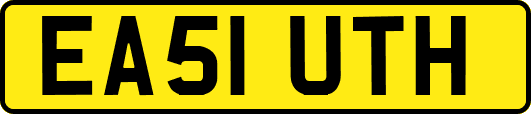 EA51 UTH